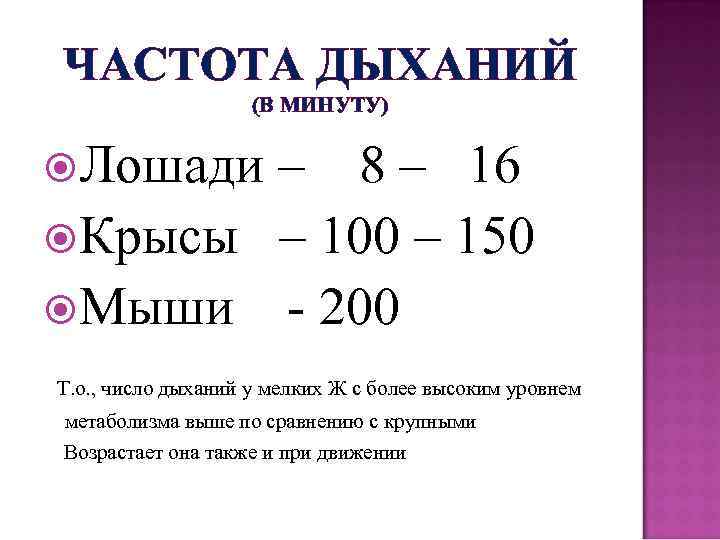 ЧАСТОТА ДЫХАНИЙ
(В МИНУТУ)

Лошади – 8 – 16
Крысы – 100 – 150
Мыши - 200

Т.о., число дыханий у мелких Ж с более высоким уровнем метаболизма выше по сравнению с крупными
Возрастает она также и при движении